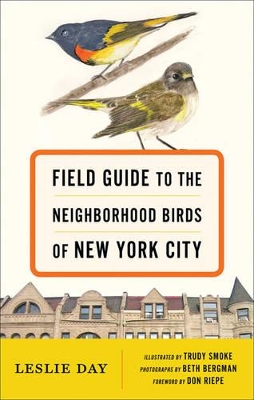 FIELD GUIDE TO THE NEIGHBORHOOD BIRDS OF NEW YORK CITY

LESLIE DAY

ILLUSTRATED BY TRUDY SMOKE
PHOTOGRAPHS BY BETH BERGMAN
FOREWORD BY DON RIEPE